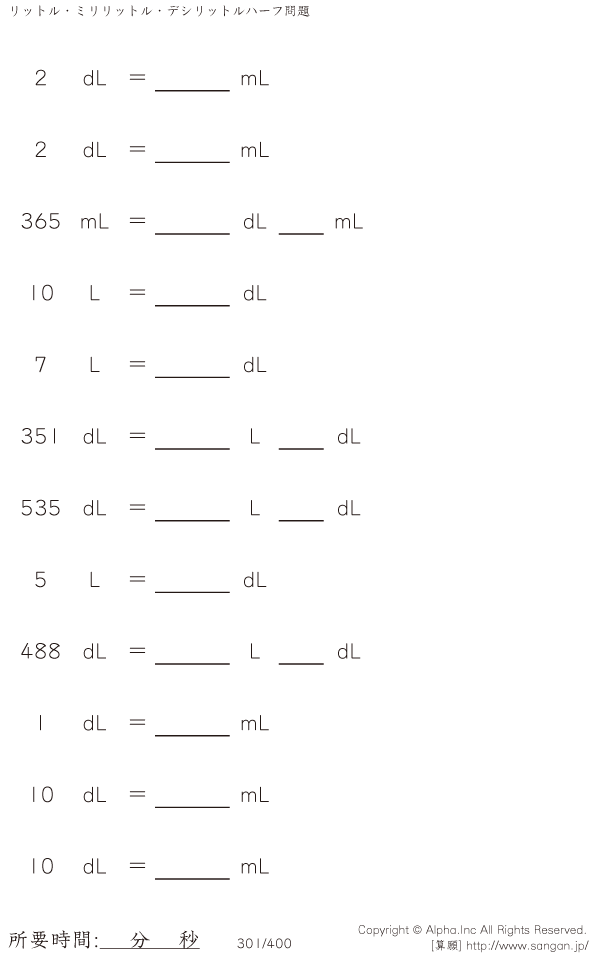 リットル・ミリリットル・デシリットルハーフ問題

2 dL = ____ mL

2 dL = ____ mL

365 mL = ____ dL ____ mL

10 L = ____ dL

7 L = ____ dL

351 dL = ____ L ____ dL

535 dL = ____ L ____ dL

5 L = ____ dL

488 dL = ____ L ____ dL

1 dL = ____ mL

10 dL = ____ mL

10 dL = ____ mL

所要時間:____分____秒

301/400

Copyright © Alpha.Inc All Rights Reserved.
[算願] http://www.sangan.jp/